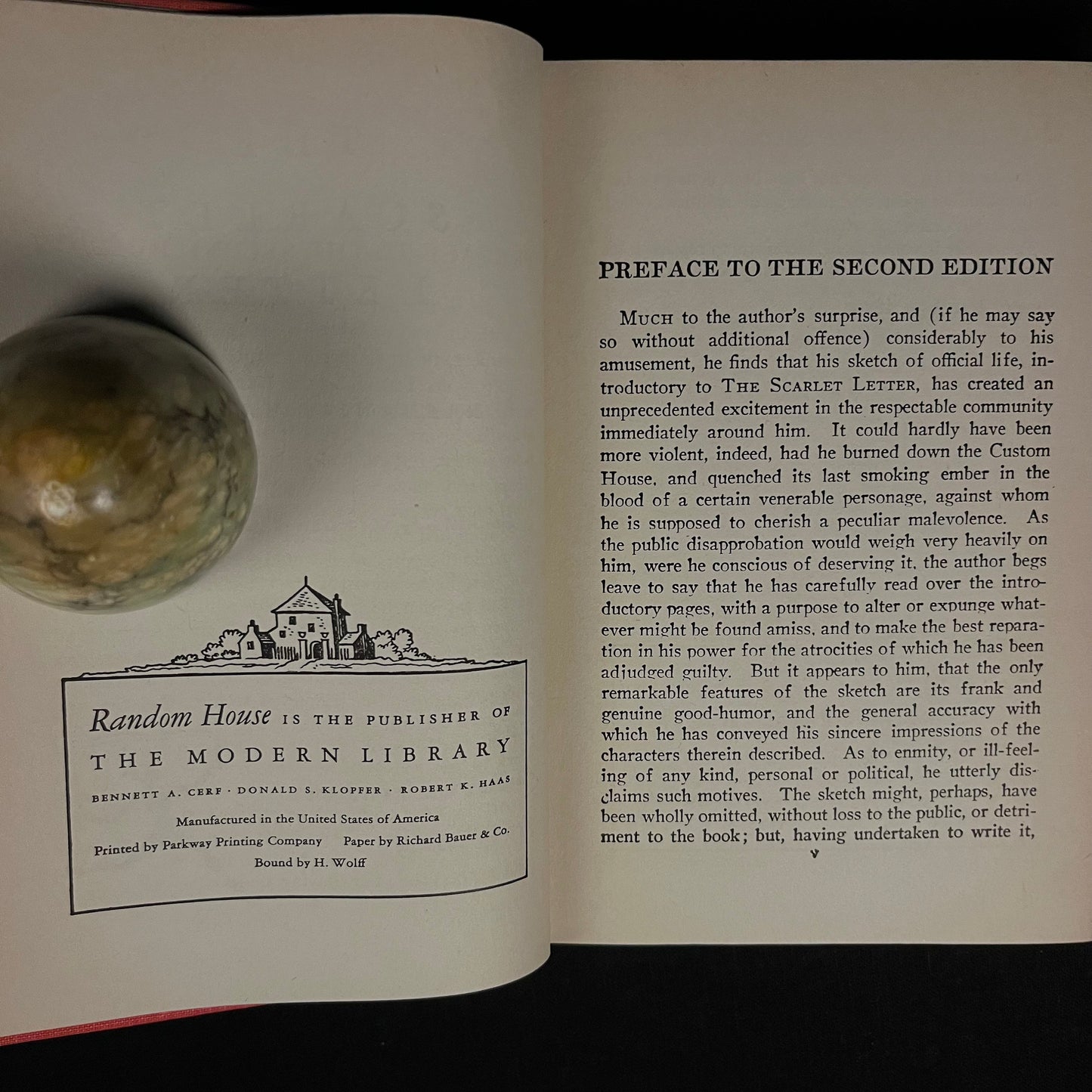 Random House IS THE PUBLISHER OF
THE MODERN LIBRARY

BENNETT A. CERF · DONALD S. KLOPFER · ROBERT K. HAAS

Manufactured in the United States of America
Printed by Parkway Printing Company Paper by Richard Bauer & Co.
Bound by H. Wolff

PREFACE TO THE SECOND EDITION

MUCH to the author's surprise, and (if he may say so without additional offence) considerably to his amusement, he finds that his sketch of official life, introductory to THE SCARLET LETTER, has created an unprecedented excitement in the respectable community immediately around him. It could hardly have been more violent, indeed, had he burned down the Custom House, and quenched its last smoking ember in the blood of a certain venerable personage, against whom he is supposed to cherish a peculiar malevolence. As the public disapprobation would weigh very heavily on him, were he conscious of deserving it, the author begs leave to say that he has carefully read over the introductory pages, with a purpose to alter or expunge whatever might be found amiss, and to make the best reparation in his power for the atrocities of which he has been adjudged guilty. But it appears to him, that the only remarkable features of the sketch are its frank and genuine good-humor, and the general accuracy with which he has conveyed his sincere impressions of the characters therein described. As to enmity, or ill-feeling of any kind, personal or political, he utterly disclaims such motives. The sketch might, perhaps, have been wholly omitted, without loss to the public, or detriment to the book; but, having undertaken to write it,

v